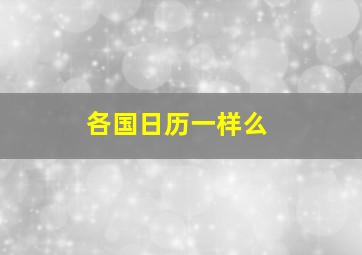 各国日历一样么